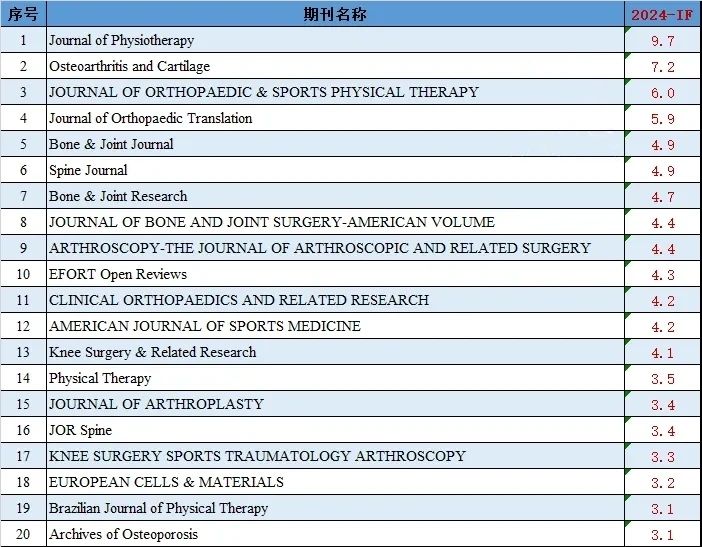 | 序号 | 期刊名称 | 2024-IF |
|---|---|---|
| 1 | Journal of Physiotherapy | 9.7 |
| 2 | Osteoarthritis and Cartilage | 7.2 |
| 3 | JOURNAL OF ORTHOPAEDIC & SPORTS PHYSICAL THERAPY | 6.0 |
| 4 | Journal of Orthopaedic Translation | 5.9 |
| 5 | Bone & Joint Journal | 4.9 |
| 6 | Spine Journal | 4.9 |
| 7 | Bone & Joint Research | 4.7 |
| 8 | JOURNAL OF BONE AND JOINT SURGERY-AMERICAN VOLUME | 4.4 |
| 9 | ARTHROSCOPY-THE JOURNAL OF ARTHROSCOPIC AND RELATED SURGERY | 4.4 |
| 10 | EFORT Open Reviews | 4.3 |
| 11 | CLINICAL ORTHOPAEDICS AND RELATED RESEARCH | 4.2 |
| 12 | AMERICAN JOURNAL OF SPORTS MEDICINE | 4.2 |
| 13 | Knee Surgery & Related Research | 4.1 |
| 14 | Physical Therapy | 3.5 |
| 15 | JOURNAL OF ARTHROPLASTY | 3.4 |
| 16 | JOR Spine | 3.4 |
| 17 | KNEE SURGERY SPORTS TRAUMATOLOGY ARTHROSCOPY | 3.3 |
| 18 | EUROPEAN CELLS & MATERIALS | 3.2 |
| 19 | Brazilian Journal of Physical Therapy | 3.1 |
| 20 | Archives of Osteoporosis | 3.1 |